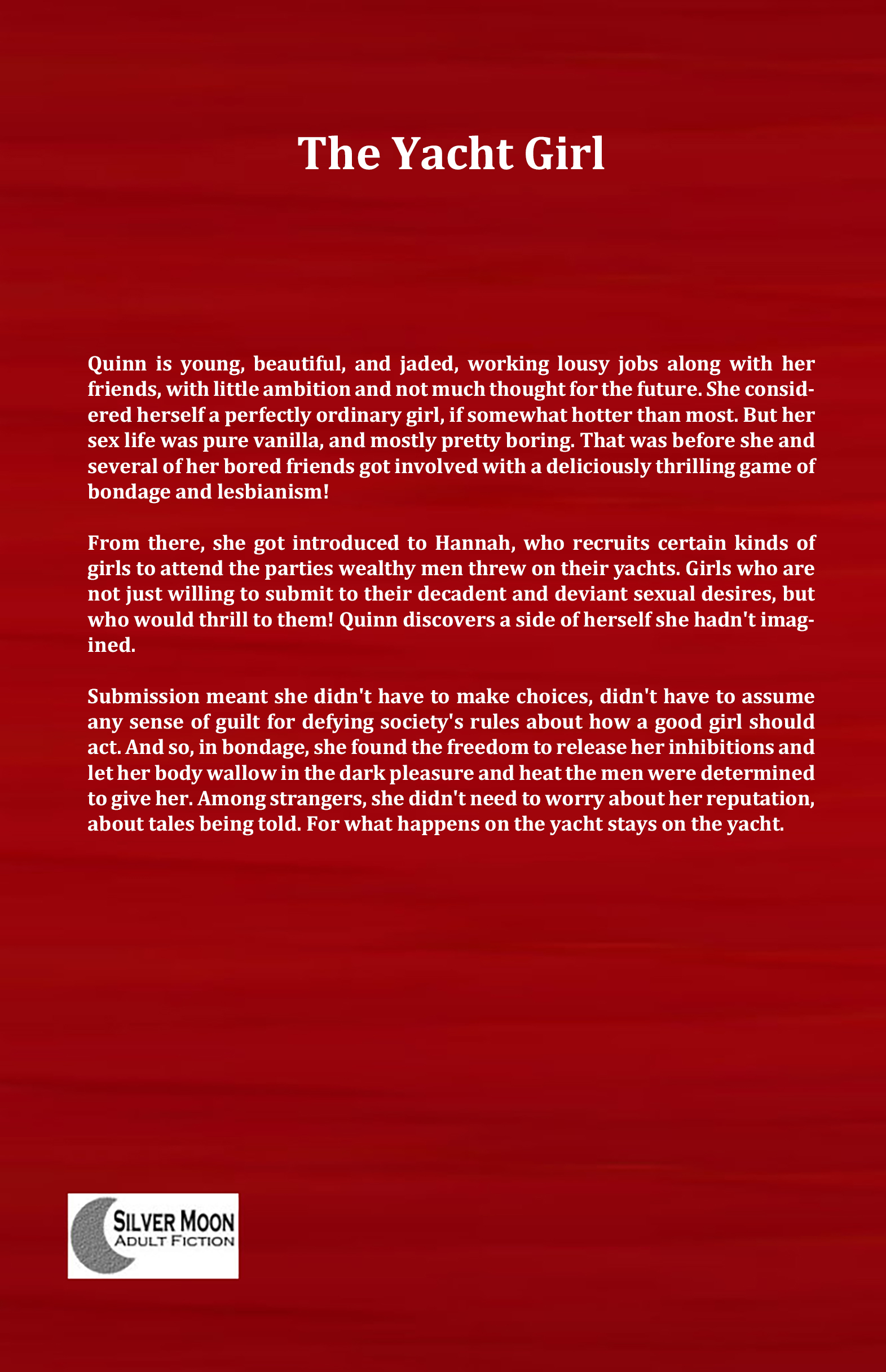 The Yacht Girl

Quinn is young, beautiful, and jaded, working lousy jobs along with her friends, with little ambition and not much thought for the future. She considered herself a perfectly ordinary girl, if somewhat hotter than most. But her sex life was pure vanilla, and mostly pretty boring. That was before she and several of her bored friends got involved with a deliciously thrilling game of bondage and lesbianism!

From there, she got introduced to Hannah, who recruits certain kinds of girls to attend the parties wealthy men threw on their yachts. Girls who are not just willing to submit to their decadent and deviant sexual desires, but who would thrill to them! Quinn discovers a side of herself she hadn't imagined.

Submission meant she didn't have to make choices, didn't have to assume any sense of guilt for defying society's rules about how a good girl should act. And so, in bondage, she found the freedom to release her inhibitions and let her body wallow in the dark pleasure and heat the men were determined to give her. Among strangers, she didn't need to worry about her reputation, about tales being told. For what happens on the yacht stays on the yacht.

SILVER MOON
ADULT FICTION